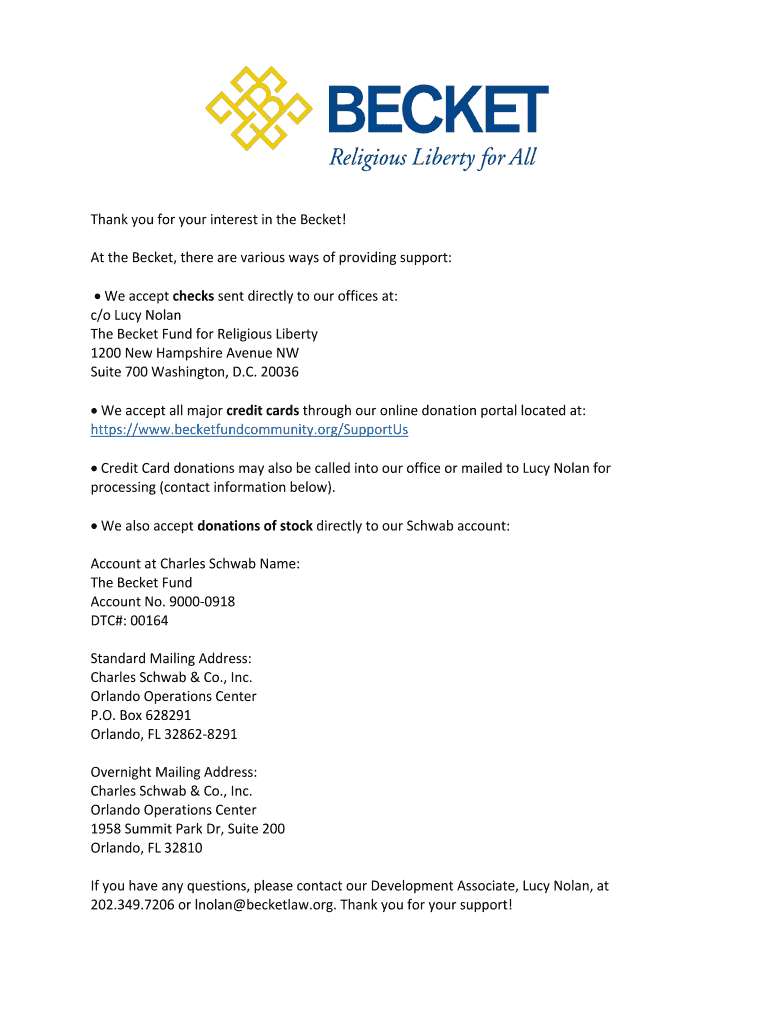 BECKET
Religious Liberty for All

Thank you for your interest in the Becket!

At the Becket, there are various ways of providing support:

• We accept checks sent directly to our offices at:
c/o Lucy Nolan
The Becket Fund for Religious Liberty
1200 New Hampshire Avenue NW
Suite 700 Washington, D.C. 20036

• We accept all major credit cards through our online donation portal located at:
https://www.becketfundcommunity.org/SupportUs

• Credit Card donations may also be called into our office or mailed to Lucy Nolan for processing (contact information below).

• We also accept donations of stock directly to our Schwab account:

Account at Charles Schwab Name:
The Becket Fund
Account No. 9000-0918
DTC#: 00164

Standard Mailing Address:
Charles Schwab & Co., Inc.
Orlando Operations Center
P.O. Box 628291
Orlando, FL 32862-8291

Overnight Mailing Address:
Charles Schwab & Co., Inc.
Orlando Operations Center
1958 Summit Park Dr, Suite 200
Orlando, FL 32810

If you have any questions, please contact our Development Associate, Lucy Nolan, at 202.349.7206 or lnolan@becketlaw.org. Thank you for your support!